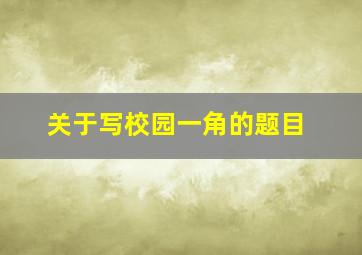 关于写校园一角的题目